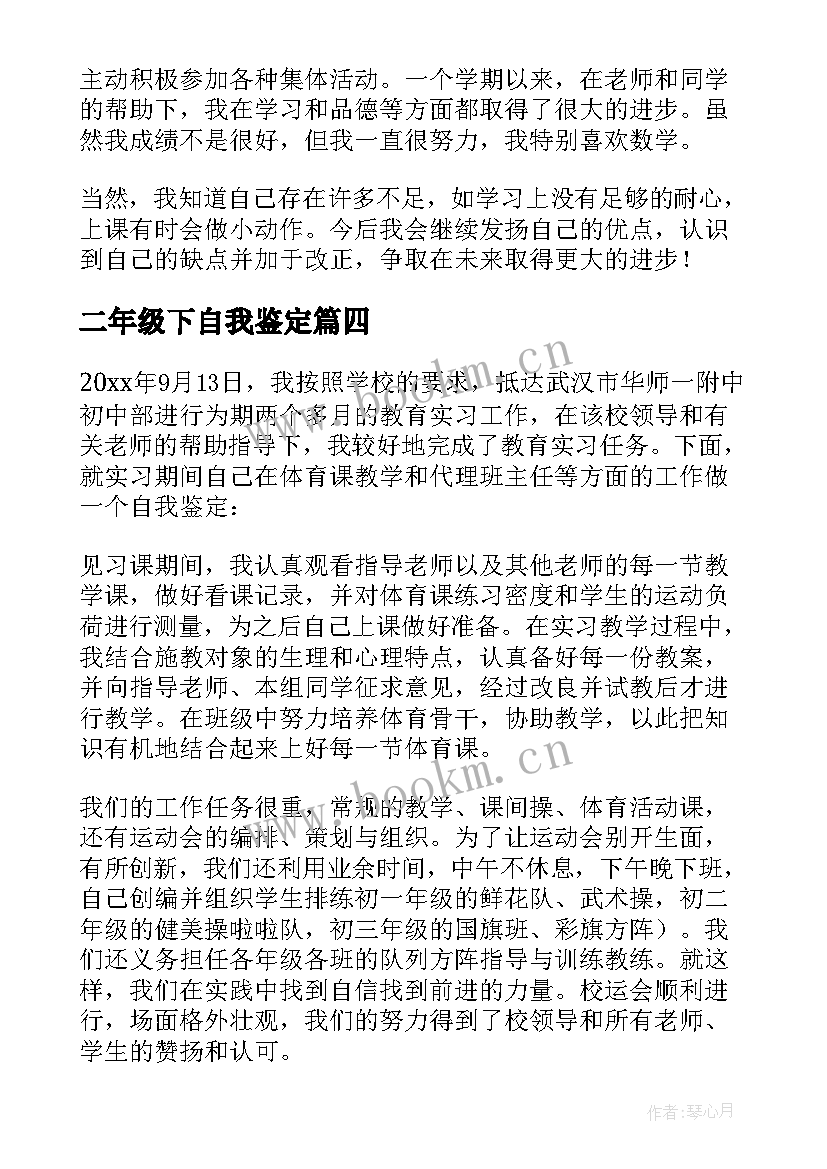 主动积极参加各种集体活动。一个学期以来，在老师和同学的帮助下，我在学习和品德等方面都取得了很大的进步。虽然我成绩不是很好，但我一直很努力，我特别喜欢数学。

当然，我知道自己存在许多不足，如学习上没有足够的耐心，上课有时会做小动作。今后我会继续发扬自己的优点，认识到自己的缺点并加于改正，争取在未来取得更大的进步！

二年级下自我鉴定篇四

20xx年9月13日，我按照学校的要求，抵达武汉市华师一附中初中部进行为期两个多月的教育实习工作，在该校领导和有关老师的帮助指导下，我较好地完成了教育实习任务。下面，就实习期间自己在体育课教学和代理班主任等方面的工作做一个自我鉴定：

见习课期间，我认真观看指导老师以及其他老师的每一节教学课，做好看课记录，并对体育课练习密度和学生的运动负荷进行测量，为之后自己上课做好准备。在实习教学过程中，我结合施教对象的生理和心理特点，认真备好每一份教案，并向指导老师、本组同学征求意见，经过改良并试教后才进行教学。在班级中努力培养体育骨干，协助教学，以此把知识有机地结合起来上好每一节体育课。

我们的工作任务很重，常规的教学、课间操、体育活动课，还有运动会的编排、策划与组织。为了让运动会别开生面，有所创新，我们还利用业余时间，中午不休息，下午晚下班，自己创编并组织学生排练初一年级的鲜花队、武术操，初二年级的健美操啦啦队，初三年级的国旗班、彩旗方阵）。我们还义务担任各年级各班的队列方阵指导与训练教练。就这样，我们在实践中找到自信找到前进的力量。校运会顺利进行，场面格外壮观，我们的努力得到了校领导和所有老师、学生的赞扬和认可。

www.bookm.cn

www.bookm.cn

作者：琴心月